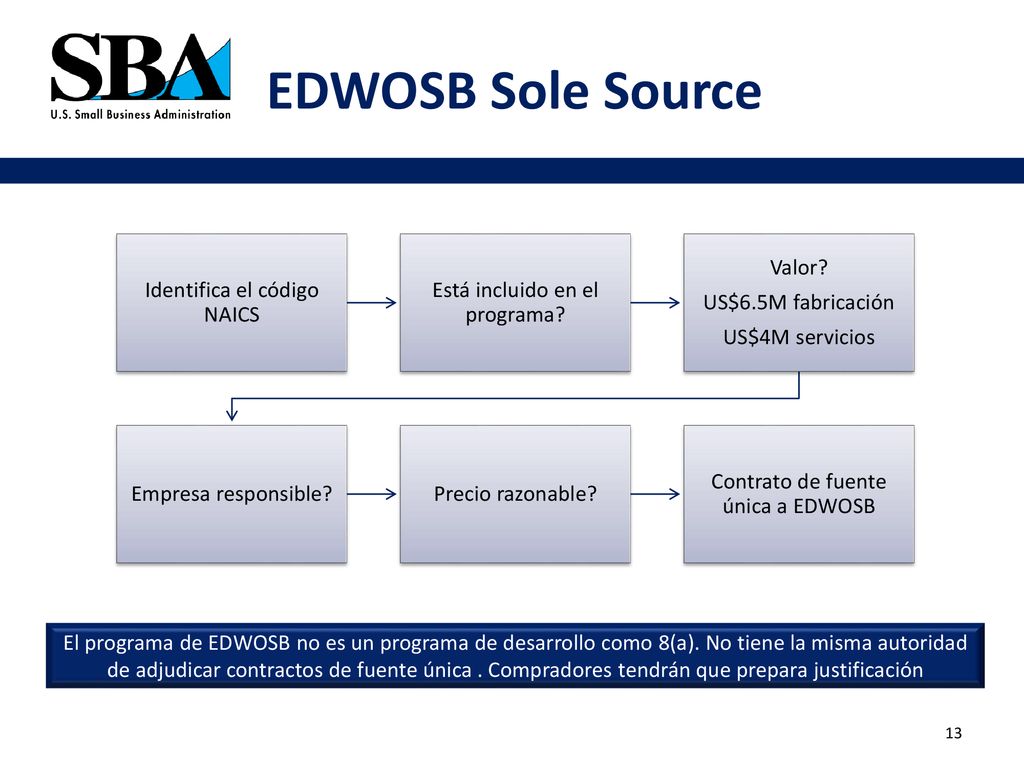 SBA
U.S. Small Business Administration

EDWOSB Sole Source

Identifica el código NAICS

Está incluido en el programa?

Valor?
US$6.5M fabricación
US$4M servicios

Empresa responsible?

Precio razonable?

Contrato de fuente única a EDWOSB

El programa de EDWOSB no es un programa de desarrollo como 8(a). No tiene la misma autoridad de adjudicar contractos de fuente única . Compradores tendrán que prepara justificación

13